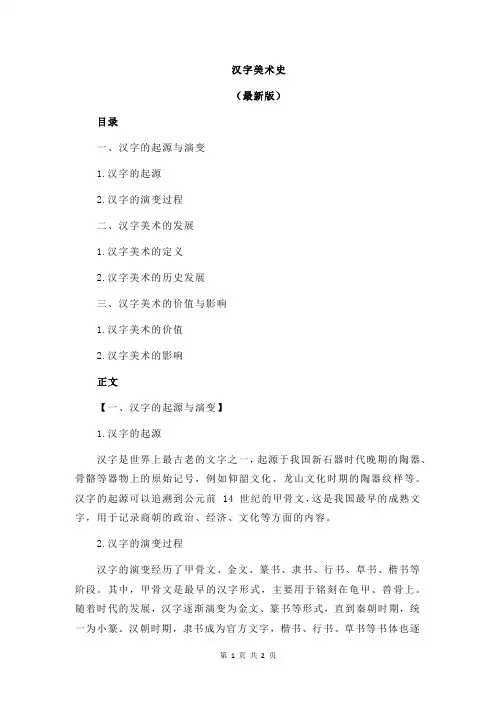 汉字美术史

（最新版）

目录

一、汉字的起源与演变

1.汉字的起源

2.汉字的演变过程

二、汉字美术的发展

1.汉字美术的定义

2.汉字美术的历史发展

三、汉字美术的价值与影响

1.汉字美术的价值

2.汉字美术的影响

正文

【一、汉字的起源与演变】

1.汉字的起源

汉字是世界上最古老的文字之一，起源于我国新石器时代晚期的陶器、骨骼等器物上的原始记号，例如仰韶文化、龙山文化时期的陶器纹样等。汉字的起源可以追溯到公元前 14 世纪的甲骨文，这是我国最早的成熟文字，用于记录商朝的政治、经济、文化等方面的内容。

2.汉字的演变过程

汉字的演变经历了甲骨文、金文、篆书、隶书、行书、草书、楷书等阶段。其中，甲骨文是最早的汉字形式，主要用于铭刻在龟甲、兽骨上。随着时代的发展，汉字逐渐演变为金文、篆书等形式，直到秦朝时期，统一为小篆。汉朝时期，隶书成为官方文字，楷书、行书、草书等书体也逐

第 1 页 共 2 页